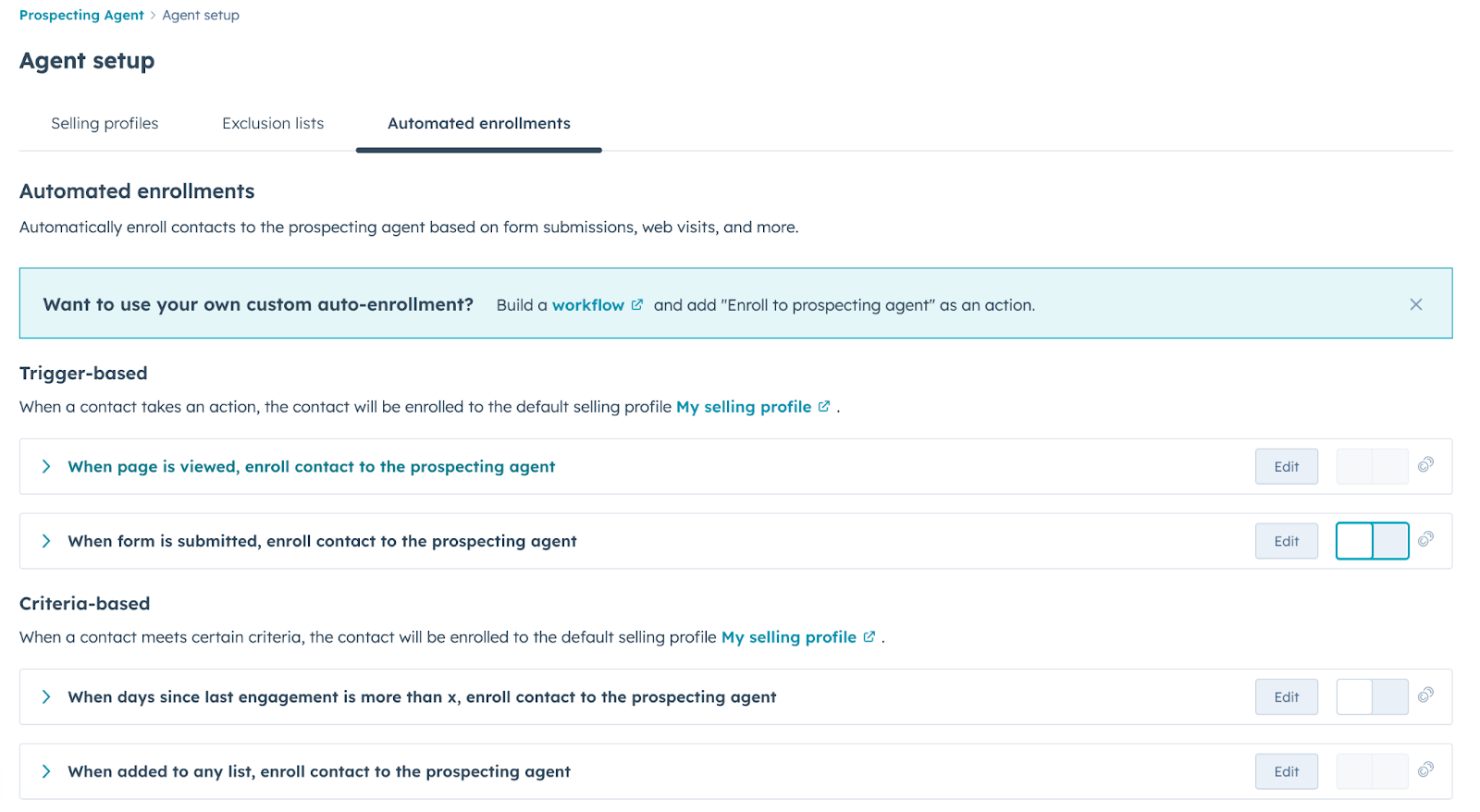 Prospecting Agent > Agent setup

Agent setup

Selling profiles

Exclusion lists

Automated enrollments

Automated enrollments

Automatically enroll contacts to the prospecting agent based on form submissions, web visits, and more.

Want to use your own custom auto-enrollment? Build a workflow and add "Enroll to prospecting agent" as an action.

Trigger-based

When a contact takes an action, the contact will be enrolled to the default selling profile My selling profile .

When page is viewed, enroll contact to the prospecting agent

Edit

When form is submitted, enroll contact to the prospecting agent

Edit

Criteria-based

When a contact meets certain criteria, the contact will be enrolled to the default selling profile My selling profile .

When days since last engagement is more than x, enroll contact to the prospecting agent

Edit

When added to any list, enroll contact to the prospecting agent

Edit